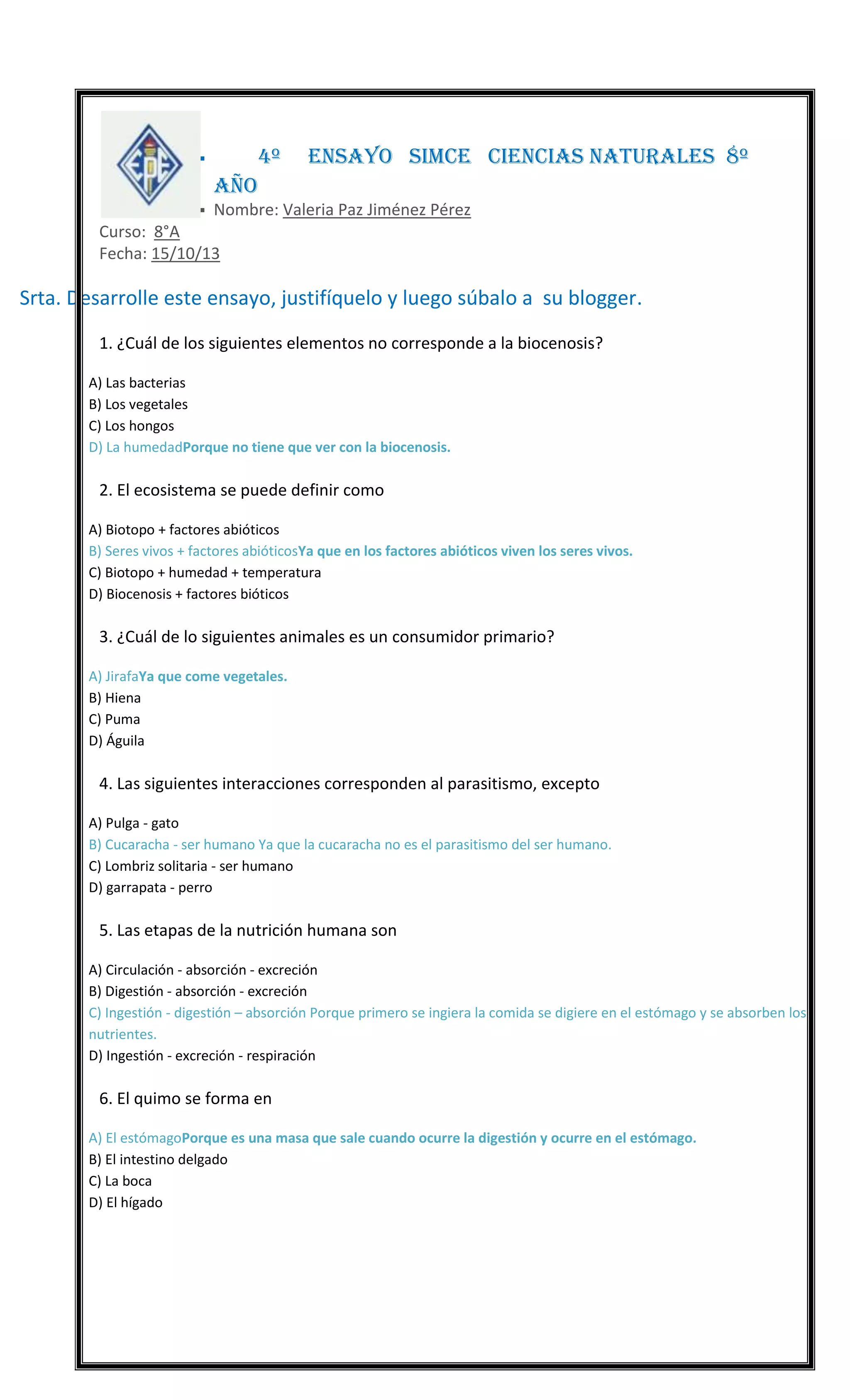 4º ENSAYO SIMCE CIENCIAS NATURALES 8º AÑO

Nombre: Valeria Paz Jiménez Pérez
Curso: 8°A
Fecha: 15/10/13

Srta. Desarrolle este ensayo, justifíquelo y luego súbalo a su blogger.

1. ¿Cuál de los siguientes elementos no corresponde a la biocenosis?

A) Las bacterias
B) Los vegetales
C) Los hongos
D) La humedadPorque no tiene que ver con la biocenosis.

2. El ecosistema se puede definir como

A) Biotopo + factores abióticos
B) Seres vivos + factores abióticosYa que en los factores abióticos viven los seres vivos.
C) Biotopo + humedad + temperatura
D) Biocenosis + factores bióticos

3. ¿Cuál de lo siguientes animales es un consumidor primario?

A) JirafaYa que come vegetales.
B) Hiena
C) Puma
D) Águila

4. Las siguientes interacciones corresponden al parasitismo, excepto

A) Pulga - gato
B) Cucaracha - ser humano Ya que la cucaracha no es el parasitismo del ser humano.
C) Lombriz solitaria - ser humano
D) garrapata - perro

5. Las etapas de la nutrición humana son

A) Circulación - absorción - excreción
B) Digestión - absorción - excreción
C) Ingestión - digestión – absorción Porque primero se ingiera la comida se digiere en el estómago y se absorben los nutrientes.
D) Ingestión - excreción - respiración

6. El quimo se forma en

A) El estómagoPorque es una masa que sale cuando ocurre la digestión y ocurre en el estómago.
B) El intestino delgado
C) La boca
D) El hígado